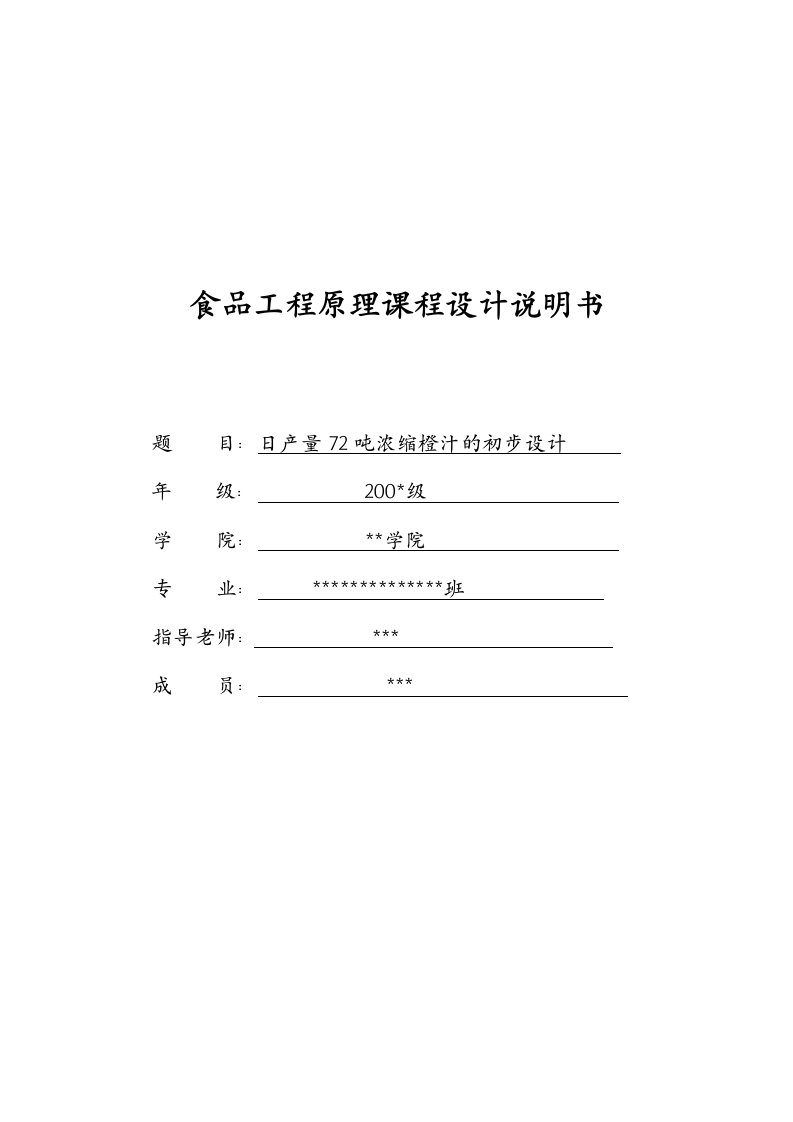 食品工程原理课程设计说明书

题　　目：日产量 72 吨浓缩橙汁的初步设计

年　　级：200*级

学　　院：**学院

专　　业：**************班

指导老师：***

成　　员：***